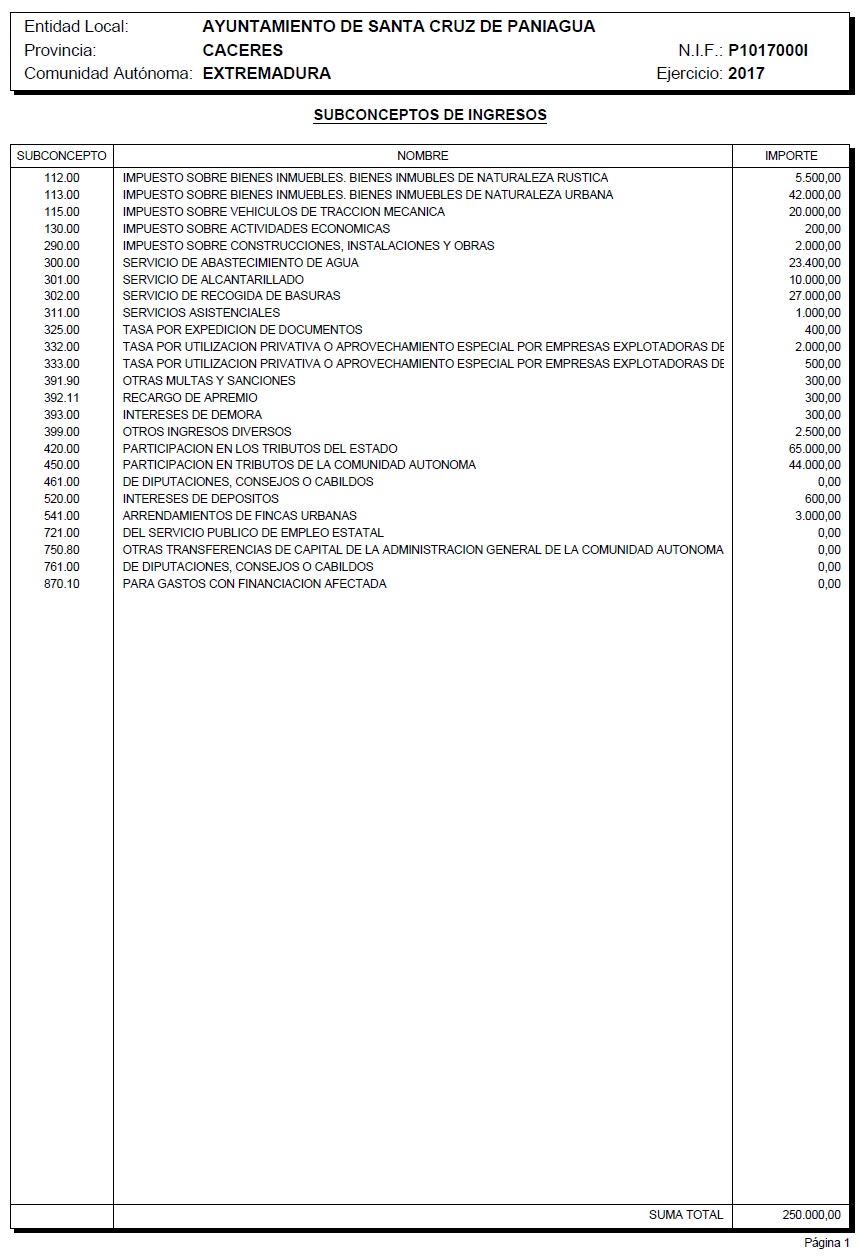 Entidad Local: AYUNTAMIENTO DE SANTA CRUZ DE PANIAGUA
Provincia: CACERES N.I.F.: P1017000I
Comunidad Autónoma: EXTREMADURA Ejercicio: 2017

SUBCONCEPTOS DE INGRESOS

| SUBCONCEPTO | NOMBRE | IMPORTE |
|---|---|---|
| 112.00 | IMPUESTO SOBRE BIENES INMUEBLES. BIENES INMUBLES DE NATURALEZA RUSTICA | 5.500,00 |
| 113.00 | IMPUESTO SOBRE BIENES INMUEBLES. BIENES INMUEBLES DE NATURALEZA URBANA | 42.000,00 |
| 115.00 | IMPUESTO SOBRE VEHICULOS DE TRACCION MECANICA | 20.000,00 |
| 130.00 | IMPUESTO SOBRE ACTIVIDADES ECONOMICAS | 200,00 |
| 290.00 | IMPUESTO SOBRE CONSTRUCCIONES, INSTALACIONES Y OBRAS | 2.000,00 |
| 300.00 | SERVICIO DE ABASTECIMIENTO DE AGUA | 23.400,00 |
| 301.00 | SERVICIO DE ALCANTARILLADO | 10.000,00 |
| 302.00 | SERVICIO DE RECOGIDA DE BASURAS | 27.000,00 |
| 311.00 | SERVICIOS ASISTENCIALES | 1.000,00 |
| 325.00 | TASA POR EXPEDICION DE DOCUMENTOS | 400,00 |
| 332.00 | TASA POR UTILIZACION PRIVATIVA O APROVECHAMIENTO ESPECIAL POR EMPRESAS EXPLOTADORAS DE | 2.000,00 |
| 333.00 | TASA POR UTILIZACION PRIVATIVA O APROVECHAMIENTO ESPECIAL POR EMPRESAS EXPLOTADORAS DE | 500,00 |
| 391.90 | OTRAS MULTAS Y SANCIONES | 300,00 |
| 392.11 | RECARGO DE APREMIO | 300,00 |
| 393.00 | INTERESES DE DEMORA | 300,00 |
| 399.00 | OTROS INGRESOS DIVERSOS | 2.500,00 |
| 420.00 | PARTICIPACION EN LOS TRIBUTOS DEL ESTADO | 65.000,00 |
| 450.00 | PARTICIPACION EN TRIBUTOS DE LA COMUNIDAD AUTONOMA | 44.000,00 |
| 461.00 | DE DIPUTACIONES, CONSEJOS O CABILDOS | 0,00 |
| 520.00 | INTERESES DE DEPOSITOS | 600,00 |
| 541.00 | ARRENDAMIENTOS DE FINCAS URBANAS | 3.000,00 |
| 721.00 | DEL SERVICIO PUBLICO DE EMPLEO ESTATAL | 0,00 |
| 750.80 | OTRAS TRANSFERENCIAS DE CAPITAL DE LA ADMINISTRACION GENERAL DE LA COMUNIDAD AUTONOMA | 0,00 |
| 761.00 | DE DIPUTACIONES, CONSEJOS O CABILDOS | 0,00 |
| 870.10 | PARA GASTOS CON FINANCIACION AFECTADA | 0,00 |
| | SUMA TOTAL | 250.000,00 |

Página 1